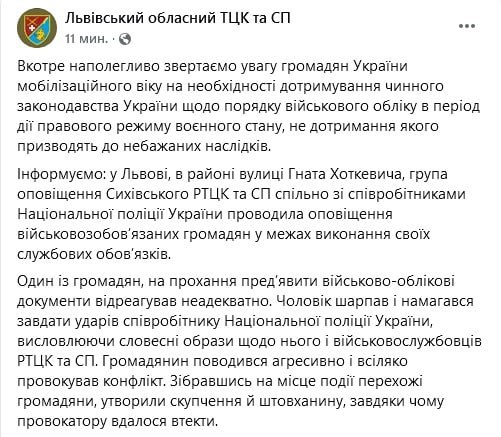 Львівський обласний ТЦК та СП
11 мин. ·

Вкотре наполегливо звертаємо увагу громадян України мобілізаційного віку на необхідності дотримування чинного законодавства України щодо порядку військового обліку в період дії правового режиму воєнного стану, не дотримання якого призводять до небажаних наслідків.

Інформуємо: у Львові, в районі вулиці Гната Хоткевича, група оповіщення Сихівського РТЦК та СП спільно зі співробітниками Національної поліції України проводила оповіщення військовозобов'язаних громадян у межах виконання своїх службових обов'язків.

Один із громадян, на прохання пред'явити військово-облікові документи відреагував неадекватно. Чоловік шарпав і намагався завдати ударів співробітнику Національної поліції України, висловлюючи словесні образи щодо нього і військовослужбовців РТЦК та СП. Громадянин поводився агресивно і всіляко провокував конфлікт. Зібравшись на місце події перехожі громадяни, утворили скупчення й штовханину, завдяки чому провокатору вдалося втекти.